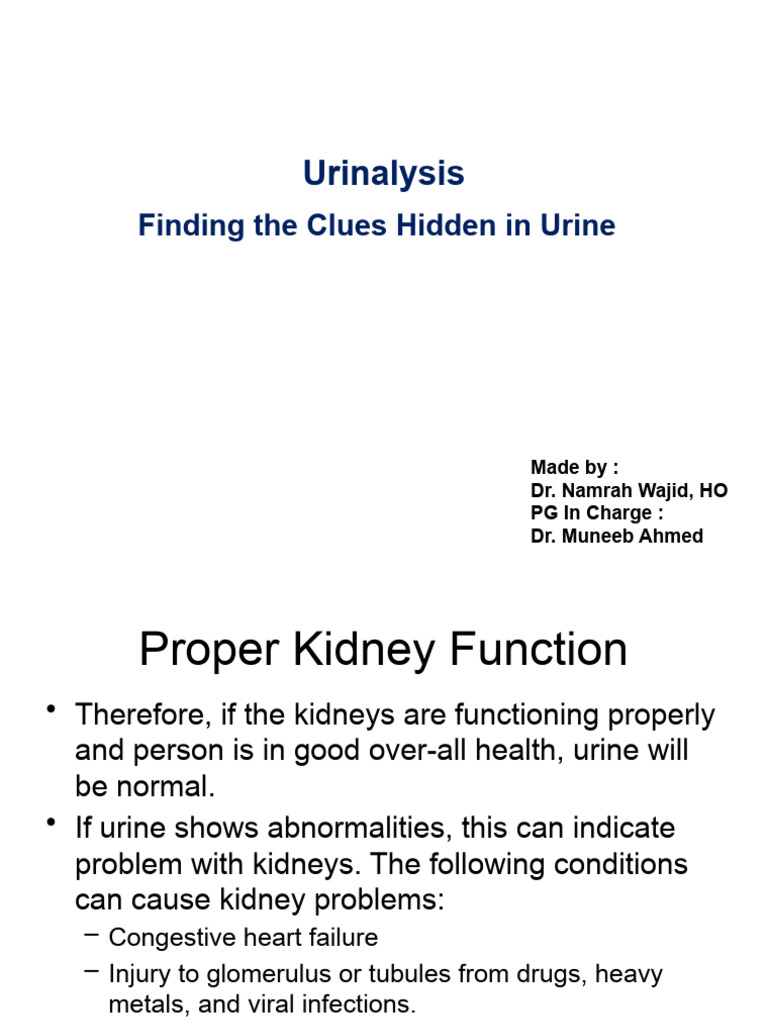 Urinalysis

Finding the Clues Hidden in Urine

Made by :
Dr. Namrah Wajid, HO
PG In Charge :
Dr. Muneeb Ahmed

Proper Kidney Function

• Therefore, if the kidneys are functioning properly and person is in good over-all health, urine will be normal.

• If urine shows abnormalities, this can indicate problem with kidneys. The following conditions can cause kidney problems:

– Congestive heart failure

– Injury to glomerulus or tubules from drugs, heavy metals, and viral infections.